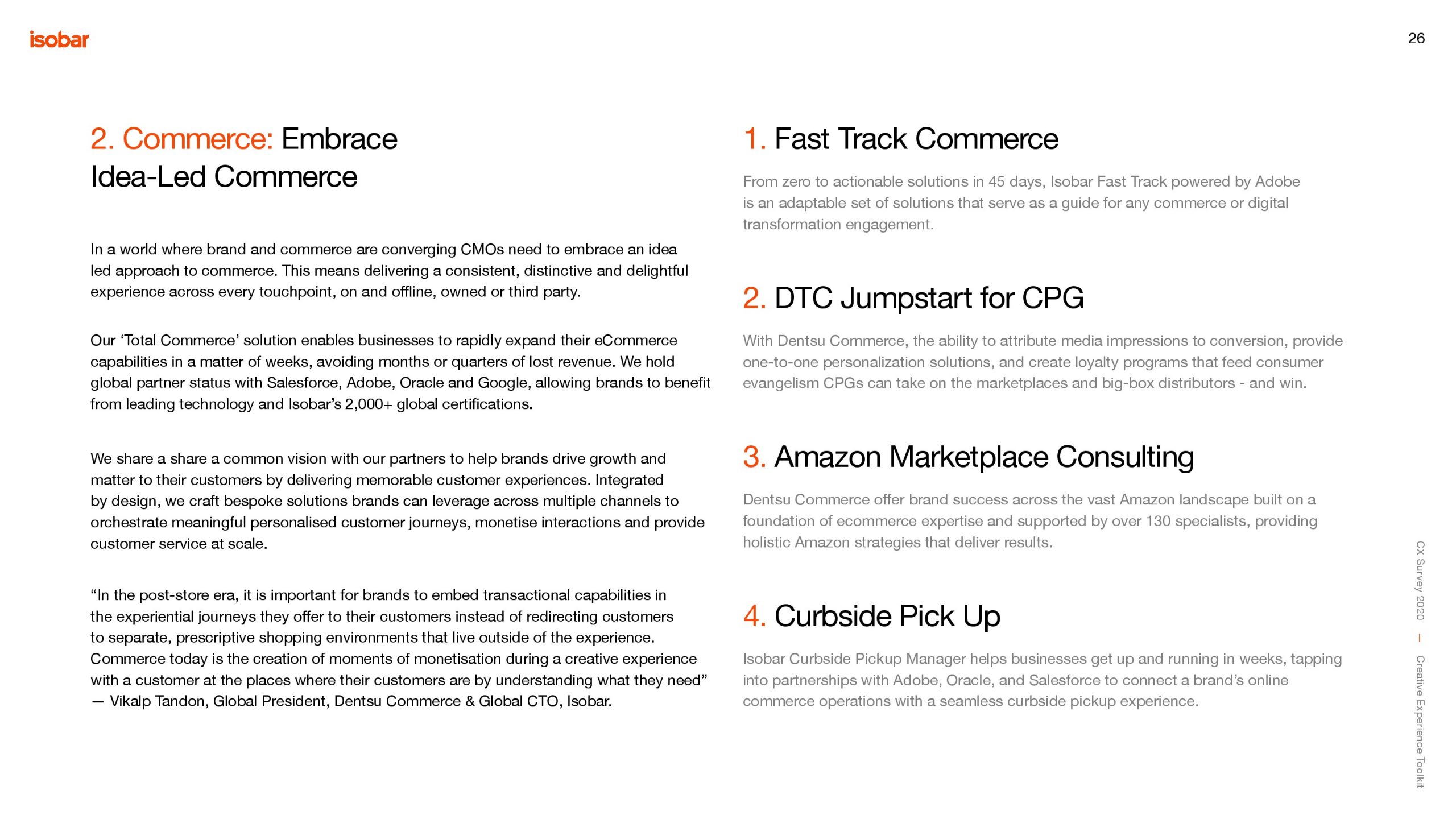 isobar

26

2. Commerce: Embrace Idea-Led Commerce

In a world where brand and commerce are converging CMOs need to embrace an idea led approach to commerce. This means delivering a consistent, distinctive and delightful experience across every touchpoint, on and offline, owned or third party.

Our ‘Total Commerce’ solution enables businesses to rapidly expand their eCommerce capabilities in a matter of weeks, avoiding months or quarters of lost revenue. We hold global partner status with Salesforce, Adobe, Oracle and Google, allowing brands to benefit from leading technology and Isobar’s 2,000+ global certifications.

We share a share a common vision with our partners to help brands drive growth and matter to their customers by delivering memorable customer experiences. Integrated by design, we craft bespoke solutions brands can leverage across multiple channels to orchestrate meaningful personalised customer journeys, monetise interactions and provide customer service at scale.

“In the post-store era, it is important for brands to embed transactional capabilities in the experiential journeys they offer to their customers instead of redirecting customers to separate, prescriptive shopping environments that live outside of the experience. Commerce today is the creation of moments of monetisation during a creative experience with a customer at the places where their customers are by understanding what they need” — Vikalp Tandon, Global President, Dentsu Commerce & Global CTO, Isobar.

1. Fast Track Commerce

From zero to actionable solutions in 45 days, Isobar Fast Track powered by Adobe is an adaptable set of solutions that serve as a guide for any commerce or digital transformation engagement.

2. DTC Jumpstart for CPG

With Dentsu Commerce, the ability to attribute media impressions to conversion, provide one-to-one personalization solutions, and create loyalty programs that feed consumer evangelism CPGs can take on the marketplaces and big-box distributors - and win.

3. Amazon Marketplace Consulting

Dentsu Commerce offer brand success across the vast Amazon landscape built on a foundation of ecommerce expertise and supported by over 130 specialists, providing holistic Amazon strategies that deliver results.

4. Curbside Pick Up

Isobar Curbside Pickup Manager helps businesses get up and running in weeks, tapping into partnerships with Adobe, Oracle, and Salesforce to connect a brand’s online commerce operations with a seamless curbside pickup experience.

CX Survey 2020 — Creative Experience Toolkit